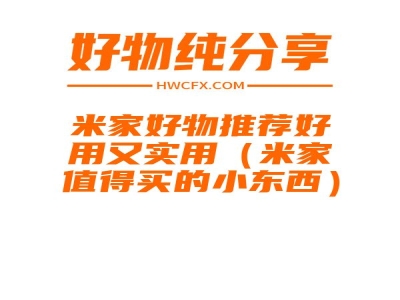 好物纯分享

HWCFX.COM

米家好物推荐好用又实用（米家值得买的小东西）